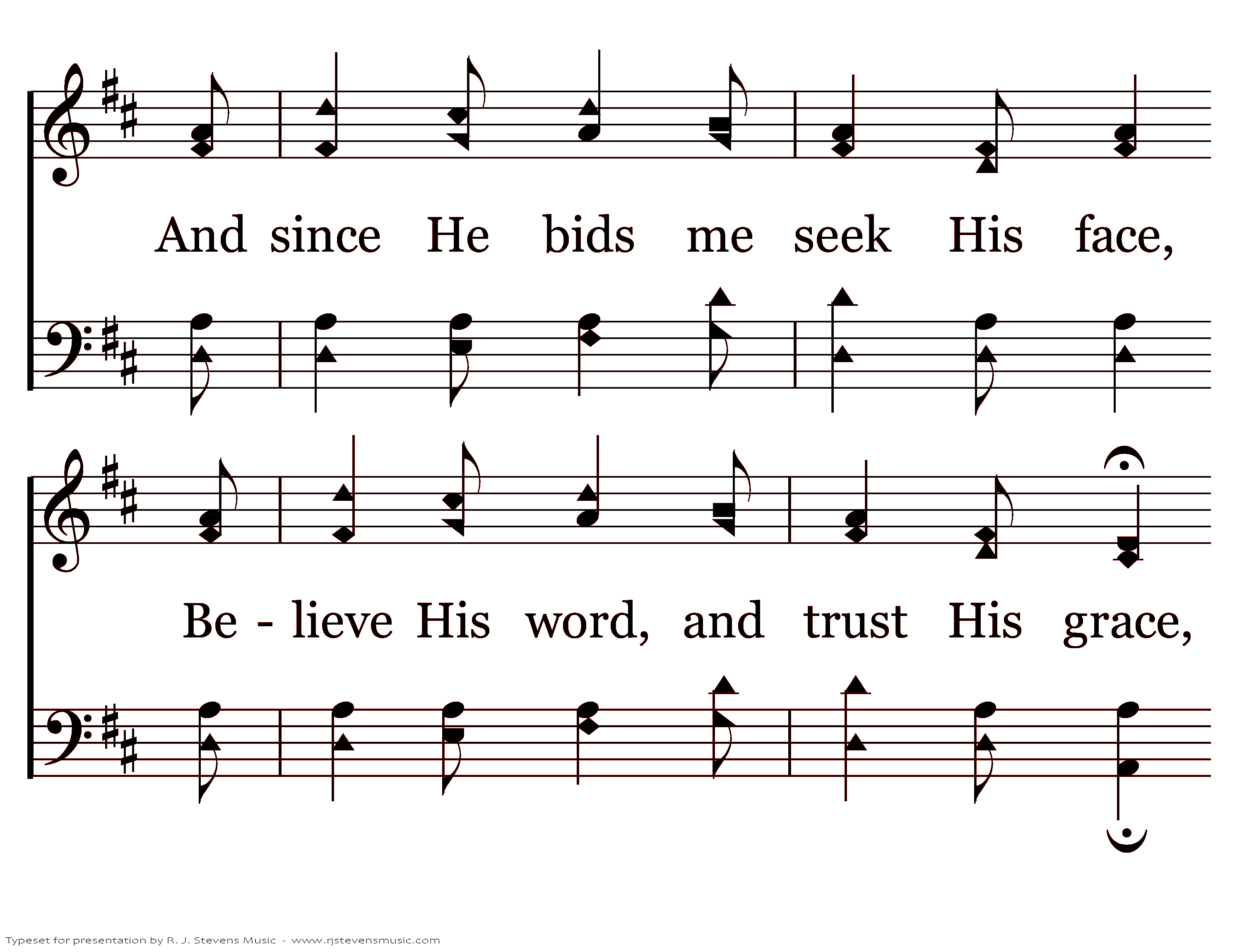 And since He bids me seek His face,

Be - lieve His word, and trust His grace,

Typeset for presentation by R. J. Stevens Music - www.rjstevensmusic.com